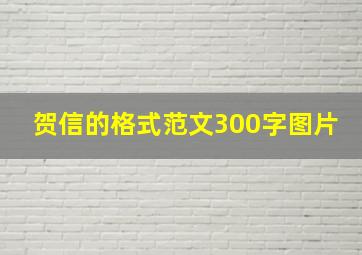 贺信的格式范文300字图片